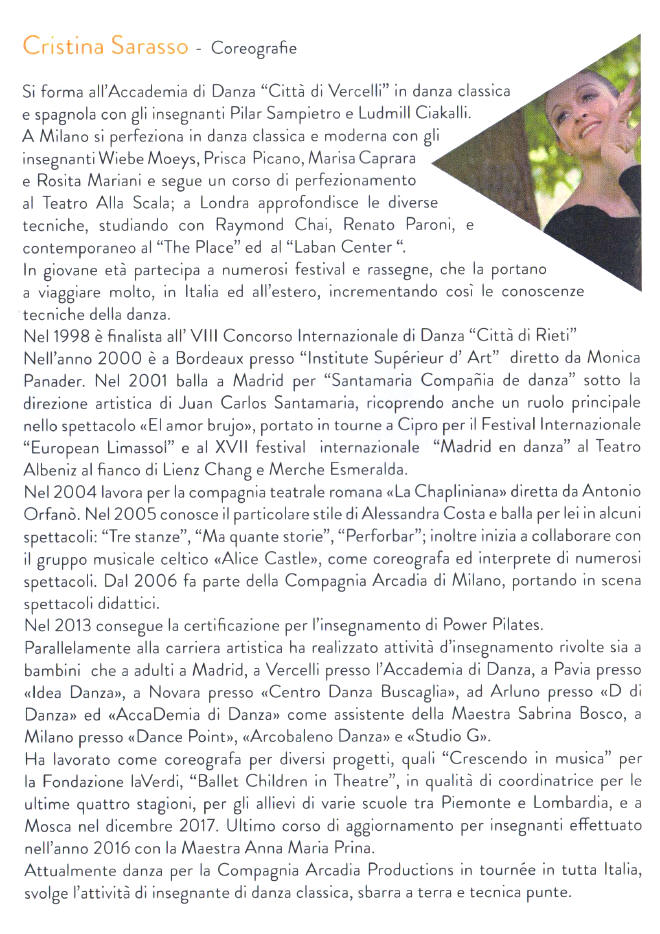 Cristina Sarasso - Coreografie

Si forma all'Accademia di Danza "Città di Vercelli" in danza classica e spagnola con gli insegnanti Pilar Sampietro e Ludmill Ciakalli. A Milano si perfeziona in danza classica e moderna con gli insegnanti Wiebe Moeys, Prisca Picano, Marisa Caprara e Rosita Mariani e segue un corso di perfezionamento al Teatro Alla Scala; a Londra approfondisce le diverse tecniche, studiando con Raymond Chai, Renato Paroni, e contemporaneo al "The Place" ed al "Laban Center ".
In giovane età partecipa a numerosi festival e rassegne, che la portano a viaggiare molto, in Italia ed all'estero, incrementando così le conoscenze tecniche della danza.
Nel 1998 è finalista all' VIII Concorso Internazionale di Danza "Città di Rieti"
Nell'anno 2000 è a Bordeaux presso "Institute Supérieur d' Art" diretto da Monica Panader. Nel 2001 balla a Madrid per "Santamaria Compañia de danza" sotto la direzione artistica di Juan Carlos Santamaria, ricoprendo anche un ruolo principale nello spettacolo «El amor brujo», portato in tourne a Cipro per il Festival Internazionale "European Limassol" e al XVII festival internazionale "Madrid en danza" al Teatro Albeniz al fianco di Lienz Chang e Merche Esmeralda.
Nel 2004 lavora per la compagnia teatrale romana «La Chapliniana» diretta da Antonio Orfanò. Nel 2005 conosce il particolare stile di Alessandra Costa e balla per lei in alcuni spettacoli: "Tre stanze", "Ma quante storie", "Perforbar"; inoltre inizia a collaborare con il gruppo musicale celtico «Alice Castle», come coreografa ed interprete di numerosi spettacoli. Dal 2006 fa parte della Compagnia Arcadia di Milano, portando in scena spettacoli didattici.
Nel 2013 consegue la certificazione per l'insegnamento di Power Pilates.
Parallelamente alla carriera artistica ha realizzato attività d'insegnamento rivolte sia a bambini che a adulti a Madrid, a Vercelli presso l'Accademia di Danza, a Pavia presso «Idea Danza», a Novara presso «Centro Danza Buscaglia», ad Arluno presso «D di Danza» ed «AccaDemia di Danza» come assistente della Maestra Sabrina Bosco, a Milano presso «Dance Point», «Arcobaleno Danza» e «Studio G».
Ha lavorato come coreografa per diversi progetti, quali "Crescendo in musica" per la Fondazione laVerdi, "Ballet Children in Theatre", in qualità di coordinatrice per le ultime quattro stagioni, per gli allievi di varie scuole tra Piemonte e Lombardia, e a Mosca nel dicembre 2017. Ultimo corso di aggiornamento per insegnanti effettuato nell'anno 2016 con la Maestra Anna Maria Prina.
Attualmente danza per la Compagnia Arcadia Productions in tournée in tutta Italia, svolge l'attività di insegnante di danza classica, sbarra a terra e tecnica punte.